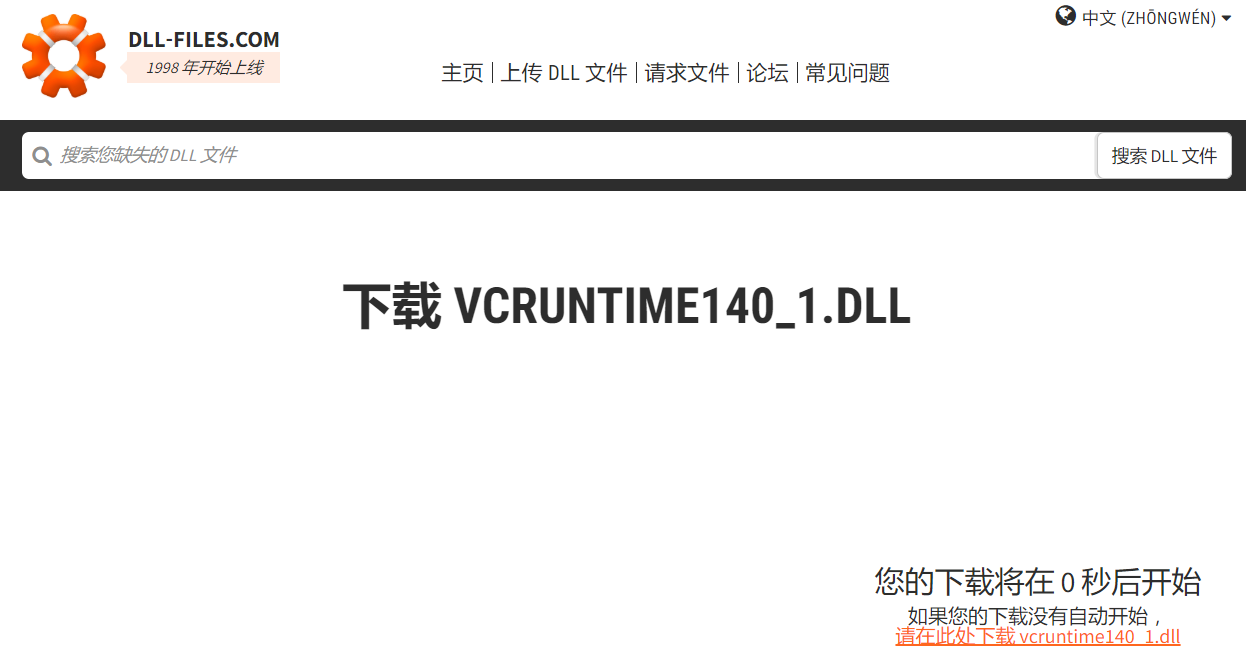 DLL-FILES.COM
1998 年开始上线

中文 (ZHŌNGWÉN)

主页 | 上传 DLL 文件 | 请求文件 | 论坛 | 常见问题

搜索您缺失的 DLL 文件

搜索 DLL 文件

下载 VCRUNTIME140_1.DLL

您的下载将在 0 秒后开始
如果您的下载没有自动开始，
请在此处下载 vcruntime140_1.dll